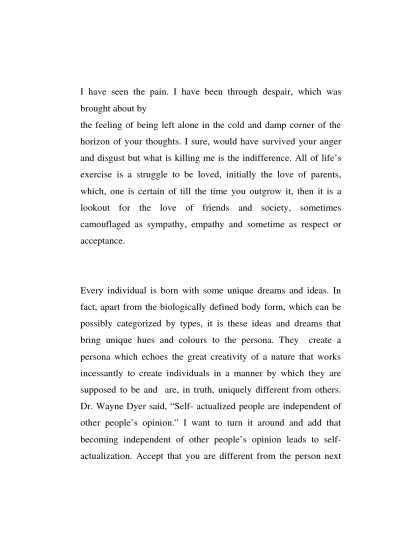 I have seen the pain. I have been through despair, which was brought about by
the feeling of being left alone in the cold and damp corner of the horizon of your thoughts. I sure, would have survived your anger and disgust but what is killing me is the indifference. All of life's exercise is a struggle to be loved, initially the love of parents, which, one is certain of till the time you outgrow it, then it is a lookout for the love of friends and society, sometimes camouflaged as sympathy, empathy and sometime as respect or acceptance.

Every individual is born with some unique dreams and ideas. In fact, apart from the biologically defined body form, which can be possibly categorized by types, it is these ideas and dreams that bring unique hues and colours to the persona. They create a persona which echoes the great creativity of a nature that works incessantly to create individuals in a manner by which they are supposed to be and are, in truth, uniquely different from others. Dr. Wayne Dyer said, "Self- actualized people are independent of other people's opinion." I want to turn it around and add that becoming independent of other people's opinion leads to self-actualization. Accept that you are different from the person next